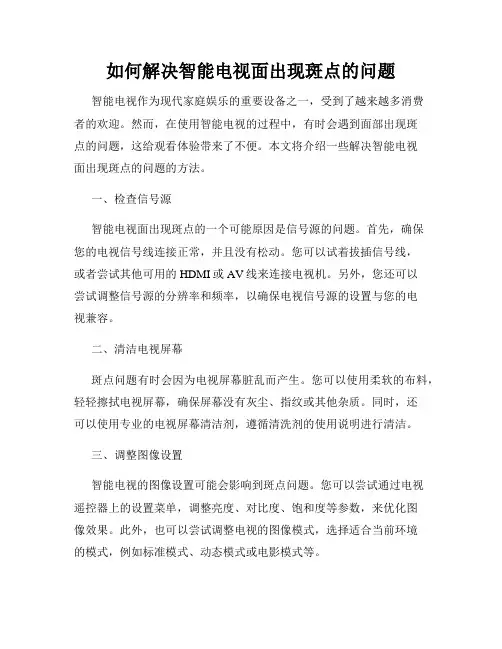 如何解决智能电视面出现斑点的问题

智能电视作为现代家庭娱乐的重要设备之一，受到了越来越多消费者的欢迎。然而，在使用智能电视的过程中，有时会遇到面部出现斑点的问题，这给观看体验带来了不便。本文将介绍一些解决智能电视面出现斑点的问题的方法。

一、检查信号源

智能电视面出现斑点的一个可能原因是信号源的问题。首先，确保您的电视信号线连接正常，并且没有松动。您可以试着拔插信号线，或者尝试其他可用的HDMI或AV线来连接电视机。另外，您还可以尝试调整信号源的分辨率和频率，以确保电视信号源的设置与您的电视兼容。

二、清洁电视屏幕

斑点问题有时会因为电视屏幕脏乱而产生。您可以使用柔软的布料，轻轻擦拭电视屏幕，确保屏幕没有灰尘、指纹或其他杂质。同时，还可以使用专业的电视屏幕清洁剂，遵循清洗剂的使用说明进行清洁。

三、调整图像设置

智能电视的图像设置可能会影响到斑点问题。您可以尝试通过电视遥控器上的设置菜单，调整亮度、对比度、饱和度等参数，来优化图像效果。此外，也可以尝试调整电视的图像模式，选择适合当前环境的模式，例如标准模式、动态模式或电影模式等。